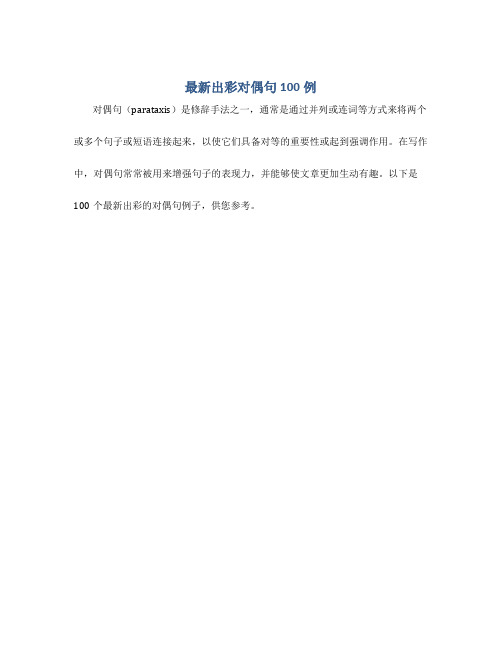 最新出彩对偶句 100 例

对偶句（parataxis）是修辞手法之一，通常是通过并列或连词等方式来将两个或多个句子或短语连接起来，以使它们具备对等的重要性或起到强调作用。在写作中，对偶句常常被用来增强句子的表现力，并能够使文章更加生动有趣。以下是 100 个最新出彩的对偶句例子，供您参考。